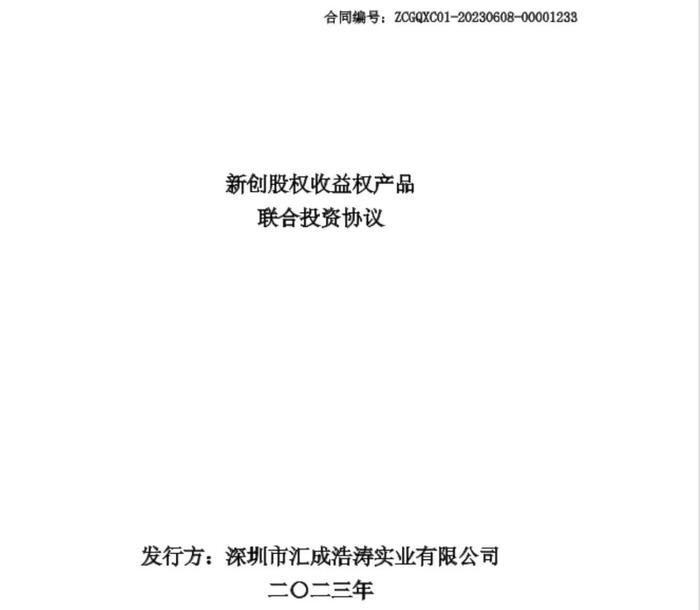 合同编号：ZCGQXC01-20230608-00001233

新创股权收益权产品
联合投资协议

发行方：深圳市汇成浩涛实业有限公司
二〇二三年